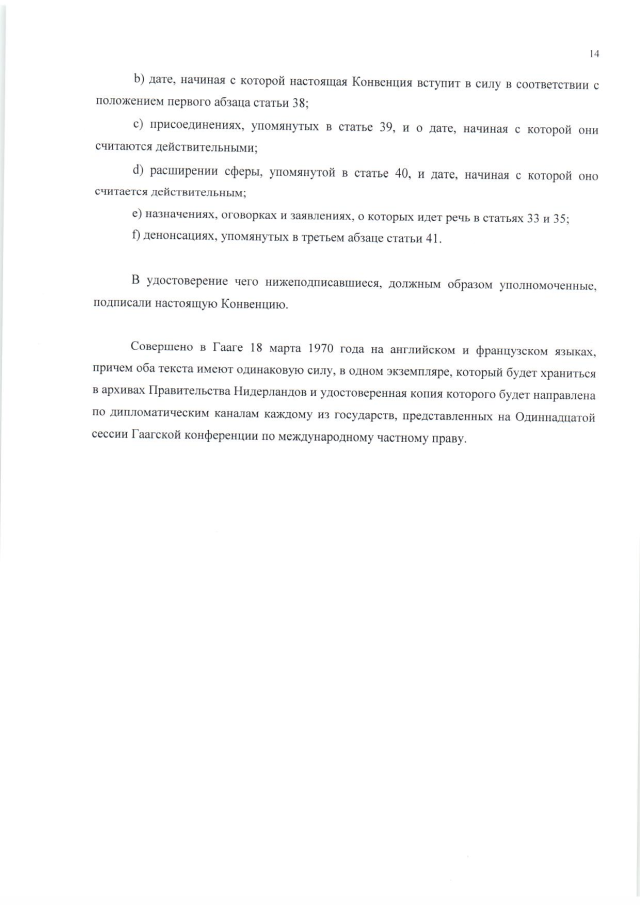 14

b) дате, начиная с которой настоящая Конвенция вступит в силу в соответствии с положением первого абзаца статьи 38;

c) присоединениях, упомянутых в статье 39, и о дате, начиная с которой они считаются действительными;

d) расширении сферы, упомянутой в статье 40, и дате, начиная с которой оно считается действительным;

e) назначениях, оговорках и заявлениях, о которых идет речь в статьях 33 и 35;

f) денонсациях, упомянутых в третьем абзаце статьи 41.

В удостоверение чего нижеподписавшиеся, должным образом уполномоченные, подписали настоящую Конвенцию.

Совершено в Гааге 18 марта 1970 года на английском и французском языках, причем оба текста имеют одинаковую силу, в одном экземпляре, который будет храниться в архивах Правительства Нидерландов и удостоверенная копия которого будет направлена по дипломатическим каналам каждому из государств, представленных на Одиннадцатой сессии Гаагской конференции по международному частному праву.